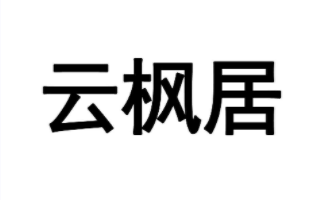 云枫居